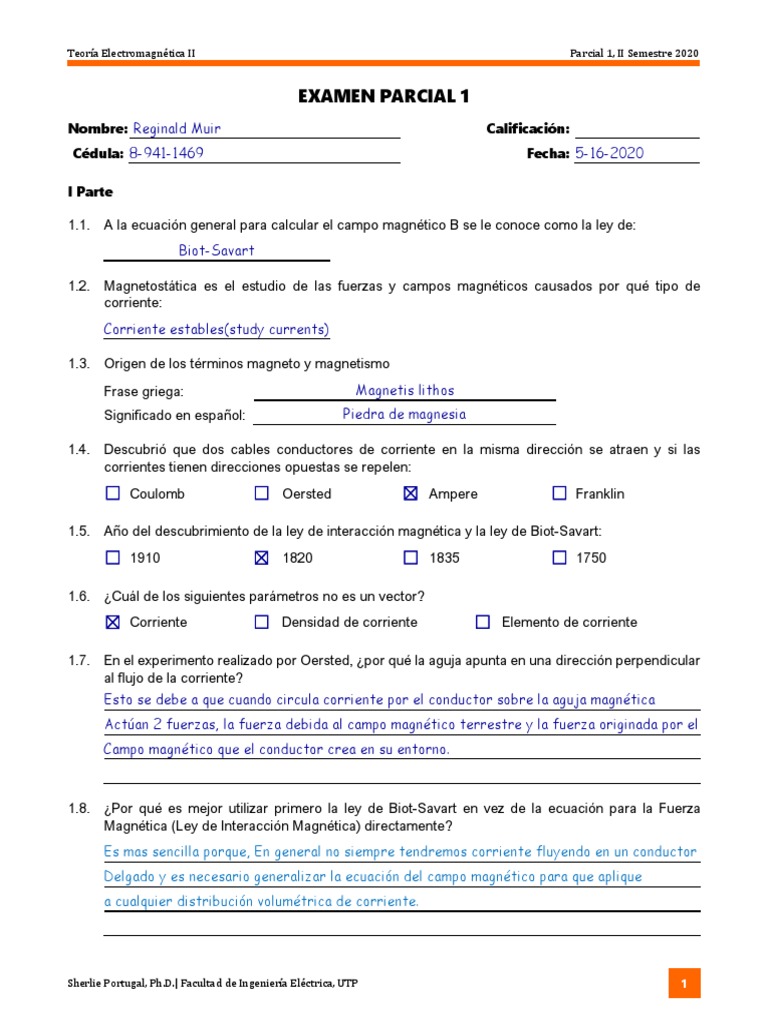 Teoría Electromagnética II

Parcial 1, II Semestre 2020

EXAMEN PARCIAL 1

Nombre: Reginald Muir

Calificación:

Cédula: 8-941-1469

Fecha: 5-16-2020

I Parte

1.1. A la ecuación general para calcular el campo magnético B se le conoce como la ley de:

Biot-Savart

1.2. Magnetostática es el estudio de las fuerzas y campos magnéticos causados por qué tipo de corriente:

Corriente estables(study currents)

1.3. Origen de los términos magneto y magnetismo

Frase griega: Magnetis lithos

Significado en español: Piedra de magnesia

1.4. Descubrió que dos cables conductores de corriente en la misma dirección se atraen y si las corrientes tienen direcciones opuestas se repelen:

☐ Coulomb ☐ Oersted ☒ Ampere ☐ Franklin

1.5. Año del descubrimiento de la ley de interacción magnética y la ley de Biot-Savart:

☐ 1910 ☒ 1820 ☐ 1835 ☐ 1750

1.6. ¿Cuál de los siguientes parámetros no es un vector?

☒ Corriente ☐ Densidad de corriente ☐ Elemento de corriente

1.7. En el experimento realizado por Oersted, ¿por qué la aguja apunta en una dirección perpendicular al flujo de la corriente?

Esto se debe a que cuando circula corriente por el conductor sobre la aguja magnética

Actúan 2 fuerzas, la fuerza debida al campo magnético terrestre y la fuerza originada por el

Campo magnético que el conductor crea en su entorno.

1.8. ¿Por qué es mejor utilizar primero la ley de Biot-Savart en vez de la ecuación para la Fuerza Magnética (Ley de Interacción Magnética) directamente?

Es mas sencilla porque, En general no siempre tendremos corriente fluyendo en un conductor

Delgado y es necesario generalizar la ecuación del campo magnético para que aplique

a cualquier distribución volumétrica de corriente.

Sherlie Portugal, Ph.D.| Facultad de Ingeniería Eléctrica, UTP

1